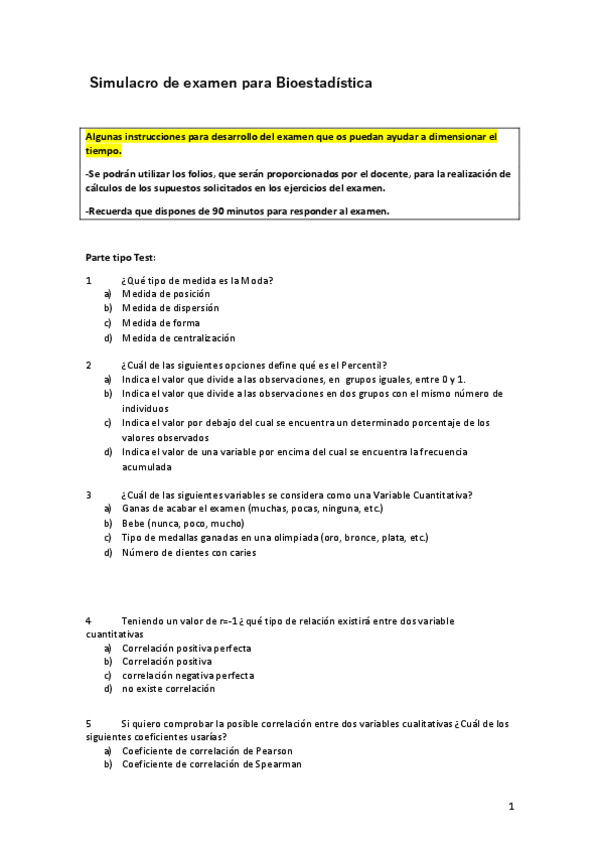 Simulacro de examen para Bioestadística

Algunas instrucciones para desarrollo del examen que os puedan ayudar a dimensionar el tiempo.

-Se podrán utilizar los folios, que serán proporcionados por el docente, para la realización de cálculos de los supuestos solicitados en los ejercicios del examen.

-Recuerda que dispones de 90 minutos para responder al examen.

Parte tipo Test:

1 ¿Qué tipo de medida es la Moda?
a) Medida de posición
b) Medida de dispersión
c) Medida de forma
d) Medida de centralización

2 ¿Cuál de las siguientes opciones define qué es el Percentil?
a) Indica el valor que divide a las observaciones, en grupos iguales, entre 0 y 1.
b) Indica el valor que divide a las observaciones en dos grupos con el mismo número de individuos
c) Indica el valor por debajo del cual se encuentra un determinado porcentaje de los valores observados
d) Indica el valor de una variable por encima del cual se encuentra la frecuencia acumulada

3 ¿Cuál de las siguientes variables se considera como una Variable Cuantitativa?
a) Ganas de acabar el examen (muchas, pocas, ninguna, etc.)
b) Bebe (nunca, poco, mucho)
c) Tipo de medallas ganadas en una olimpiada (oro, bronce, plata, etc.)
d) Número de dientes con caries

4 Teniendo un valor de r=-1 ¿ qué tipo de relación existirá entre dos variable cuantitativas
a) Correlación positiva perfecta
b) Correlación positiva
c) correlación negativa perfecta
d) no existe correlación

5 Si quiero comprobar la posible correlación entre dos variables cualitativas ¿Cuál de los siguientes coeficientes usarías?
a) Coeficiente de correlación de Pearson
b) Coeficiente de correlación de Spearman

1